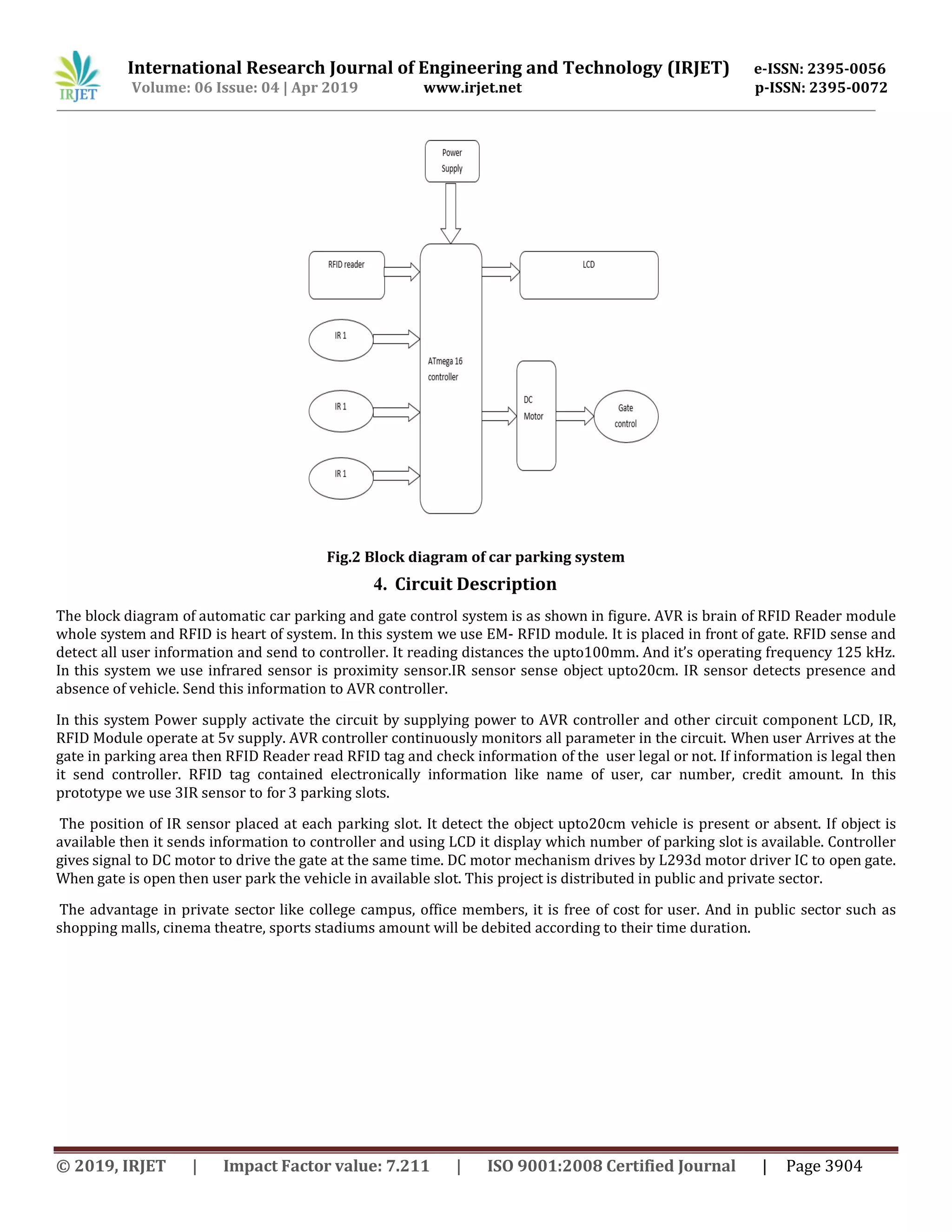 IRJET International Research Journal of Engineering and Technology (IRJET) e-ISSN: 2395-0056
Volume: 06 Issue: 04 | Apr 2019 www.irjet.net p-ISSN: 2395-0072

Power Supply

RFID reader

LCD

IR 1

ATmega 16 controller

IR 1

DC Motor

Gate control

IR 1

Fig.2 Block diagram of car parking system

4. Circuit Description

The block diagram of automatic car parking and gate control system is as shown in figure. AVR is brain of RFID Reader module whole system and RFID is heart of system. In this system we use EM- RFID module. It is placed in front of gate. RFID sense and detect all user information and send to controller. It reading distances the upto100mm. And it's operating frequency 125 kHz. In this system we use infrared sensor is proximity sensor.IR sensor sense object upto20cm. IR sensor detects presence and absence of vehicle. Send this information to AVR controller.

In this system Power supply activate the circuit by supplying power to AVR controller and other circuit component LCD, IR, RFID Module operate at 5v supply. AVR controller continuously monitors all parameter in the circuit. When user Arrives at the gate in parking area then RFID Reader read RFID tag and check information of the user legal or not. If information is legal then it send controller. RFID tag contained electronically information like name of user, car number, credit amount. In this prototype we use 3IR sensor to for 3 parking slots.

The position of IR sensor placed at each parking slot. It detect the object upto20cm vehicle is present or absent. If object is available then it sends information to controller and using LCD it display which number of parking slot is available. Controller gives signal to DC motor to drive the gate at the same time. DC motor mechanism drives by L293d motor driver IC to open gate. When gate is open then user park the vehicle in available slot. This project is distributed in public and private sector.

The advantage in private sector like college campus, office members, it is free of cost for user. And in public sector such as shopping malls, cinema theatre, sports stadiums amount will be debited according to their time duration.

© 2019, IRJET | Impact Factor value: 7.211 | ISO 9001:2008 Certified Journal | Page 3904